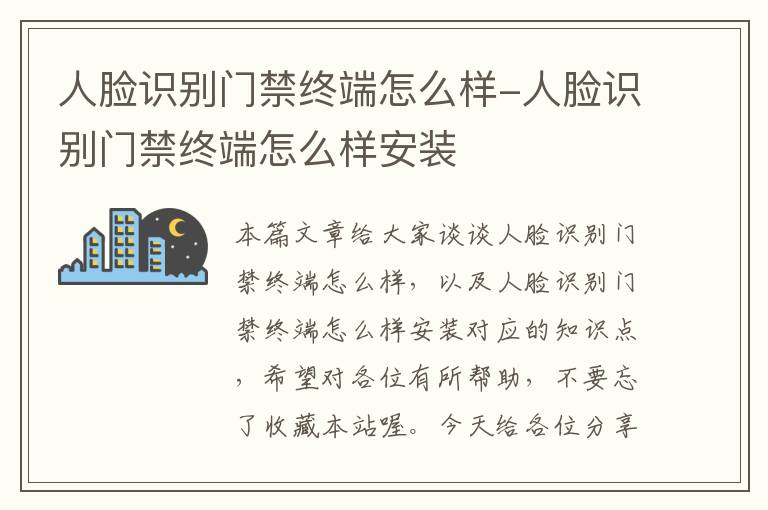 人脸识别门禁终端怎么样-人脸识别门禁终端怎么样安装

本篇文章给大家谈谈人脸识别门禁终端怎么样，以及人脸识别门禁终端怎么样安装对应的知识点，希望对各位有所帮助，不要忘了收藏本站喔。今天给各位分享